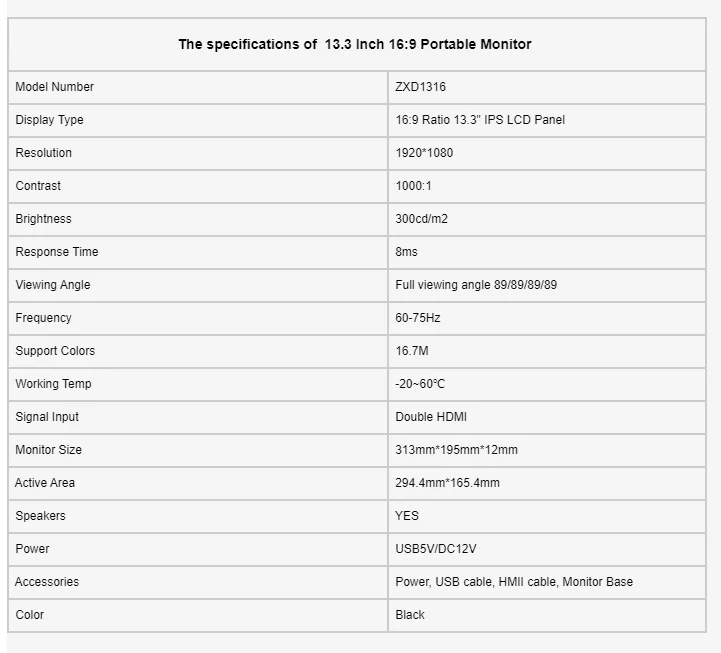 | The specifications of 13.3 Inch 16:9 Portable Monitor | |
|---|---|
| Model Number | ZXD1316 |
| Display Type | 16:9 Ratio 13.3" IPS LCD Panel |
| Resolution | 1920*1080 |
| Contrast | 1000:1 |
| Brightness | 300cd/m2 |
| Response Time | 8ms |
| Viewing Angle | Full viewing angle 89/89/89/89 |
| Frequency | 60-75Hz |
| Support Colors | 16.7M |
| Working Temp | -20~60℃ |
| Signal Input | Double HDMI |
| Monitor Size | 313mm*195mm*12mm |
| Active Area | 294.4mm*165.4mm |
| Speakers | YES |
| Power | USB5V/DC12V |
| Accessories | Power, USB cable, HMII cable, Monitor Base |
| Color | Black |